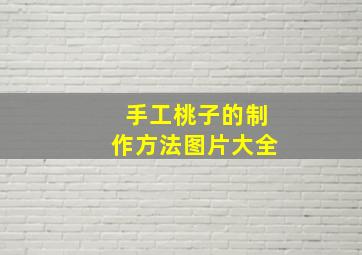 手工桃子的制作方法图片大全